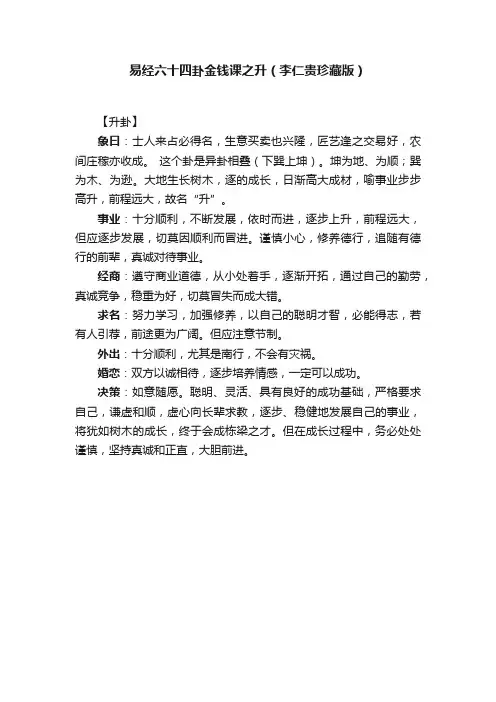 易经六十四卦金钱课之升（李仁贵珍藏版）

【升卦】

象曰：士人来占必得名，生意买卖也兴隆，匠艺逢之交易好，农间庄稼亦收成。 这个卦是异卦相叠（下巽上坤）。坤为地、为顺；巽为木、为逊。大地生长树木，逐的成长，日渐高大成材，喻事业步步高升，前程远大，故名“升”。

事业：十分顺利，不断发展，依时而进，逐步上升，前程远大，但应逐步发展，切莫因顺利而冒进。谨慎小心，修养德行，追随有德行的前辈，真诚对待事业。

经商：遵守商业道德，从小处着手，逐渐开拓，通过自己的勤劳，真诚竞争，稳重为好，切莫冒失而成大错。

求名：努力学习，加强修养，以自己的聪明才智，必能得志，若有人引荐，前途更为广阔。但应注意节制。

外出：十分顺利，尤其是南行，不会有灾祸。

婚恋：双方以诚相待，逐步培养情感，一定可以成功。

决策：如意随愿。聪明、灵活、具有良好的成功基础，严格要求自己，谦虚和顺，虚心向长辈求教，逐步、稳健地发展自己的事业，将犹如树木的成长，终于会成栋梁之才。但在成长过程中，务必处处谨慎，坚持真诚和正直，大胆前进。